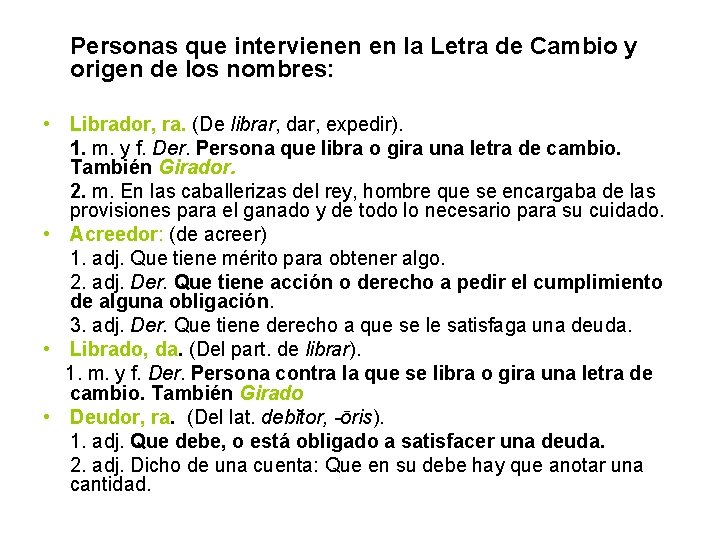 Personas que intervienen en la Letra de Cambio y origen de los nombres:

• Librador, ra. (De librar, dar, expedir).

1. m. y f. Der. Persona que libra o gira una letra de cambio. También Girador.

2. m. En las caballerizas del rey, hombre que se encargaba de las provisiones para el ganado y de todo lo necesario para su cuidado.

• Acreedor: (de acreer)

1. adj. Que tiene mérito para obtener algo.

2. adj. Der. Que tiene acción o derecho a pedir el cumplimiento de alguna obligación.

3. adj. Der. Que tiene derecho a que se le satisfaga una deuda.

• Librado, da. (Del part. de librar).

1. m. y f. Der. Persona contra la que se libra o gira una letra de cambio. También Girado

• Deudor, ra. (Del lat. debĭtor, -ōris).

1. adj. Que debe, o está obligado a satisfacer una deuda.

2. adj. Dicho de una cuenta: Que en su debe hay que anotar una cantidad.